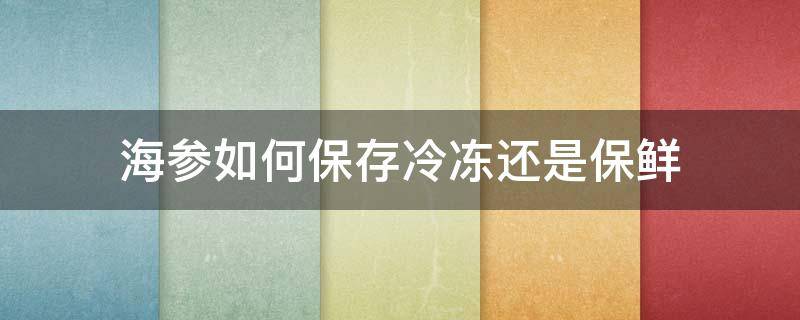 海参如何保存冷冻还是保鲜